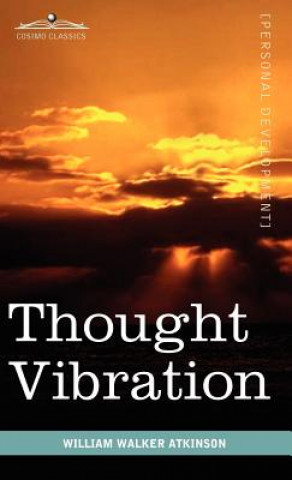 COSIMO CLASSICS

[PERSONAL DEVELOPMENT]

Thought Vibration

WILLIAM WALKER ATKINSON